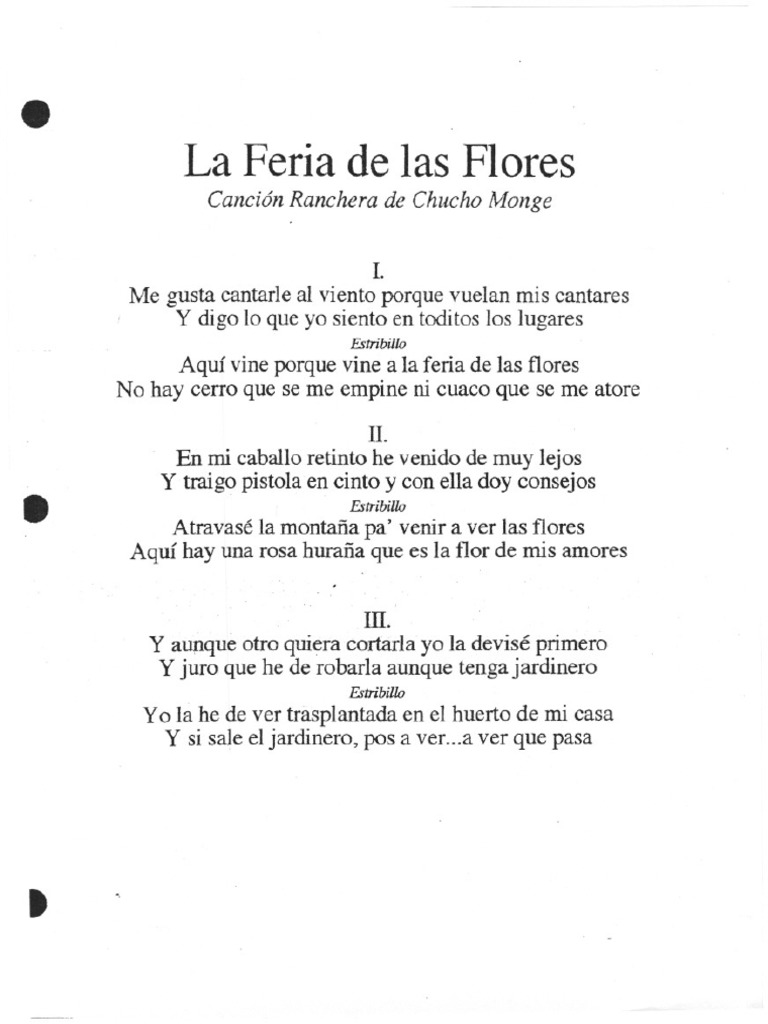 La Feria de las Flores
Canción Ranchera de Chucho Monge

I.
Me gusta cantarle al viento porque vuelan mis cantares
Y digo lo que yo siento en toditos los lugares
Estribillo
Aquí vine porque vine a la feria de las flores
No hay cerro que se me empine ni cuaco que se me atore

II.
En mi caballo retinto he venido de muy lejos
Y traigo pistola en cinto y con ella doy consejos
Estribillo
Atravasé la montaña pa' venir a ver las flores
Aquí hay una rosa huraña que es la flor de mis amores

III.
Y aunque otro quiera cortarla yo la devisé primero
Y juro que he de robarla aunque tenga jardinero
Estribillo
Yo la he de ver trasplantada en el huerto de mi casa
Y si sale el jardinero, pos a ver...a ver que pasa